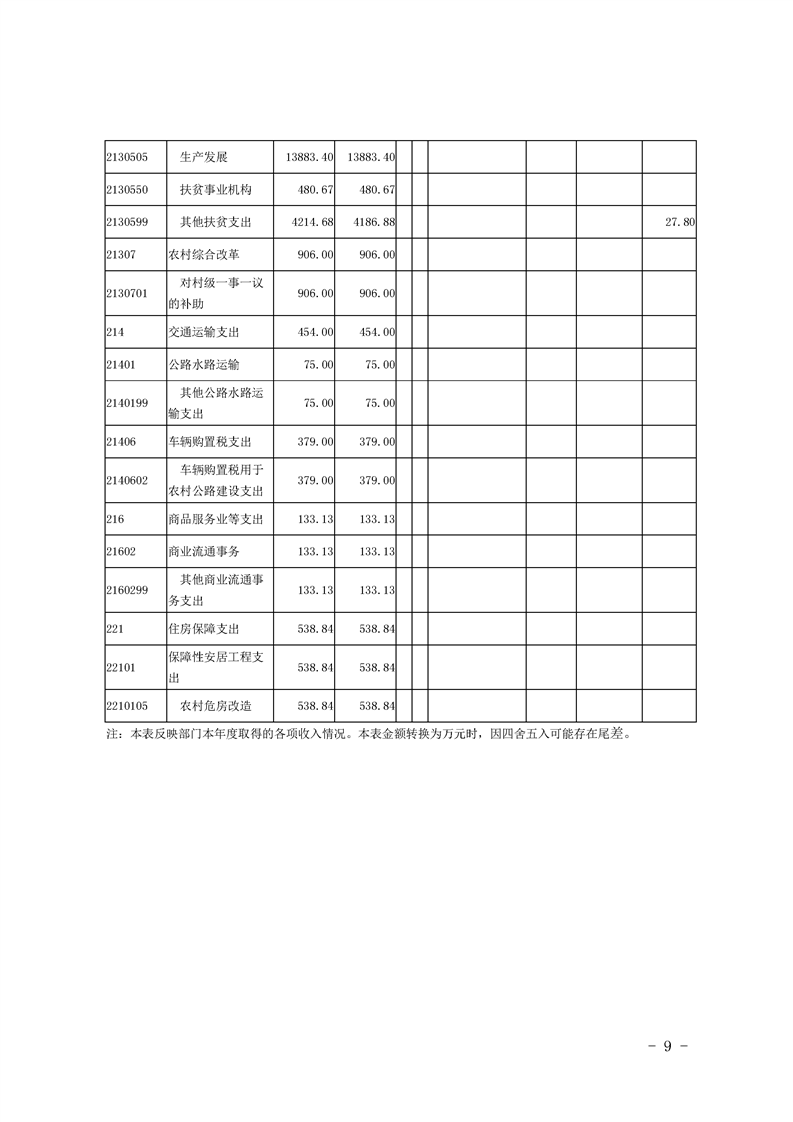 | | | | | | | | | | |
|---|---|---|---|---|---|---|---|---|---|
| 2130505 | 生产发展 | 13883.40 | 13883.40 | | | | | | |
| 2130550 | 扶贫事业机构 | 480.67 | 480.67 | | | | | | |
| 2130599 | 其他扶贫支出 | 4214.68 | 4186.88 | | | | | | 27.80 |
| 21307 | 农村综合改革 | 906.00 | 906.00 | | | | | | |
| 2130701 | 对村级一事一议的补助 | 906.00 | 906.00 | | | | | | |
| 214 | 交通运输支出 | 454.00 | 454.00 | | | | | | |
| 21401 | 公路水路运输 | 75.00 | 75.00 | | | | | | |
| 2140199 | 其他公路水路运输支出 | 75.00 | 75.00 | | | | | | |
| 21406 | 车辆购置税支出 | 379.00 | 379.00 | | | | | | |
| 2140602 | 车辆购置税用于农村公路建设支出 | 379.00 | 379.00 | | | | | | |
| 216 | 商品服务业等支出 | 133.13 | 133.13 | | | | | | |
| 21602 | 商业流通事务 | 133.13 | 133.13 | | | | | | |
| 2160299 | 其他商业流通事务支出 | 133.13 | 133.13 | | | | | | |
| 221 | 住房保障支出 | 538.84 | 538.84 | | | | | | |
| 22101 | 保障性安居工程支出 | 538.84 | 538.84 | | | | | | |
| 2210105 | 农村危房改造 | 538.84 | 538.84 | | | | | | |

注：本表反映部门本年度取得的各项收入情况。本表金额转换为万元时，因四舍五入可能存在尾差。

- 9 -